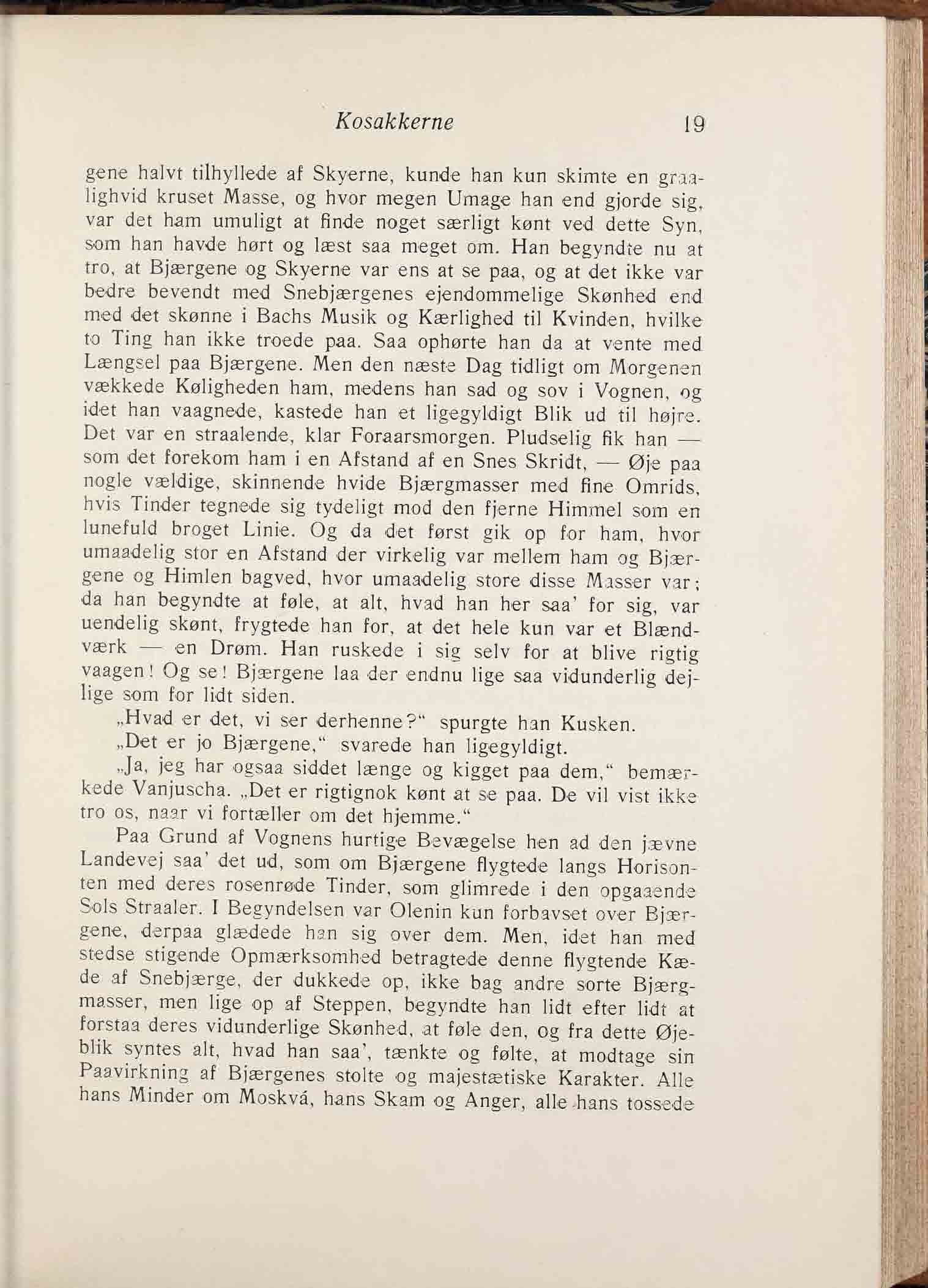 Kosakkerne 19

gene halvt tilhyllede af Skyerne, kunde han kun skimte en graalighvid kruset Masse, og hvor megen Umage han end gjorde sig, var det ham umuligt at finde noget særligt kønt ved dette Syn, som han havde hørt og læst saa meget om. Han begyndte nu at tro, at Bjærgene og Skyerne var ens at se paa, og at det ikke var bedre bevendt med Snebjærgenes ejendommelige Skønhed end med det skønne i Bachs Musik og Kærlighed til Kvinden, hvilke to Ting han ikke troede paa. Saa ophørte han da at vente med Længsel paa Bjærgene. Men den næste Dag tidligt om Morgenen vækkede Køligheden ham, medens han sad og sov i Vognen, og idet han vaagnede, kastede han et ligegyldigt Blik ud til højre. Det var en straalende, klar Foraarsmorgen. Pludselig fik han — som det forekom ham i en Afstand af en Snes Skridt, — Øje paa nogle vældige, skinnende hvide Bjærgmasser med fine Omrids, hvis Tinder tegnede sig tydeligt mod den fjerne Himmel som en lunefuld broget Linie. Og da det først gik op for ham, hvor umaadelig stor en Afstand der virkelig var mellem ham og Bjærgene og Himlen bagved, hvor umaadelig store disse Masser var; da han begyndte at føle, at alt, hvad han her saa' for sig, var uendelig skønt, frygtede han for, at det hele kun var et Blændværk — en Drøm. Han ruskede i sig selv for at blive rigtig vaagen! Og se! Bjærgene laa der endnu lige saa vidunderlig dejlige som for lidt siden.

„Hvad er det, vi ser derhenne?“ spurgte han Kusken.

„Det er jo Bjærgene,“ svarede han ligegyldigt.

„Ja, jeg har ogsaa siddet længe og kigget paa dem,“ bemærkede Vanjuscha. „Det er rigtignok kønt at se paa. De vil vist ikke tro os, naar vi fortæller om det hjemme.“

Paa Grund af Vognens hurtige Bevægelse hen ad den jævne Landevej saa' det ud, som om Bjærgene flygtede langs Horisonten med deres rosenrøde Tinder, som glimrede i den opgaaende Sols Straaler. I Begyndelsen var Olenin kun forbavset over Bjærgene, derpaa glædede han sig over dem. Men, idet han med stedse stigende Opmærksomhed betragtede denne flygtende Kæde af Snebjærge, der dukkede op, ikke bag andre sorte Bjærgmasser, men lige op af Steppen, begyndte han lidt efter lidt at forstaa deres vidunderlige Skønhed, at føle den, og fra dette Øjeblik syntes alt, hvad han saa', tænkte og følte, at modtage sin Paavirkning af Bjærgenes stolte og majestætiske Karakter. Alle hans Minder om Moskvá, hans Skam og Anger, alle hans tossede